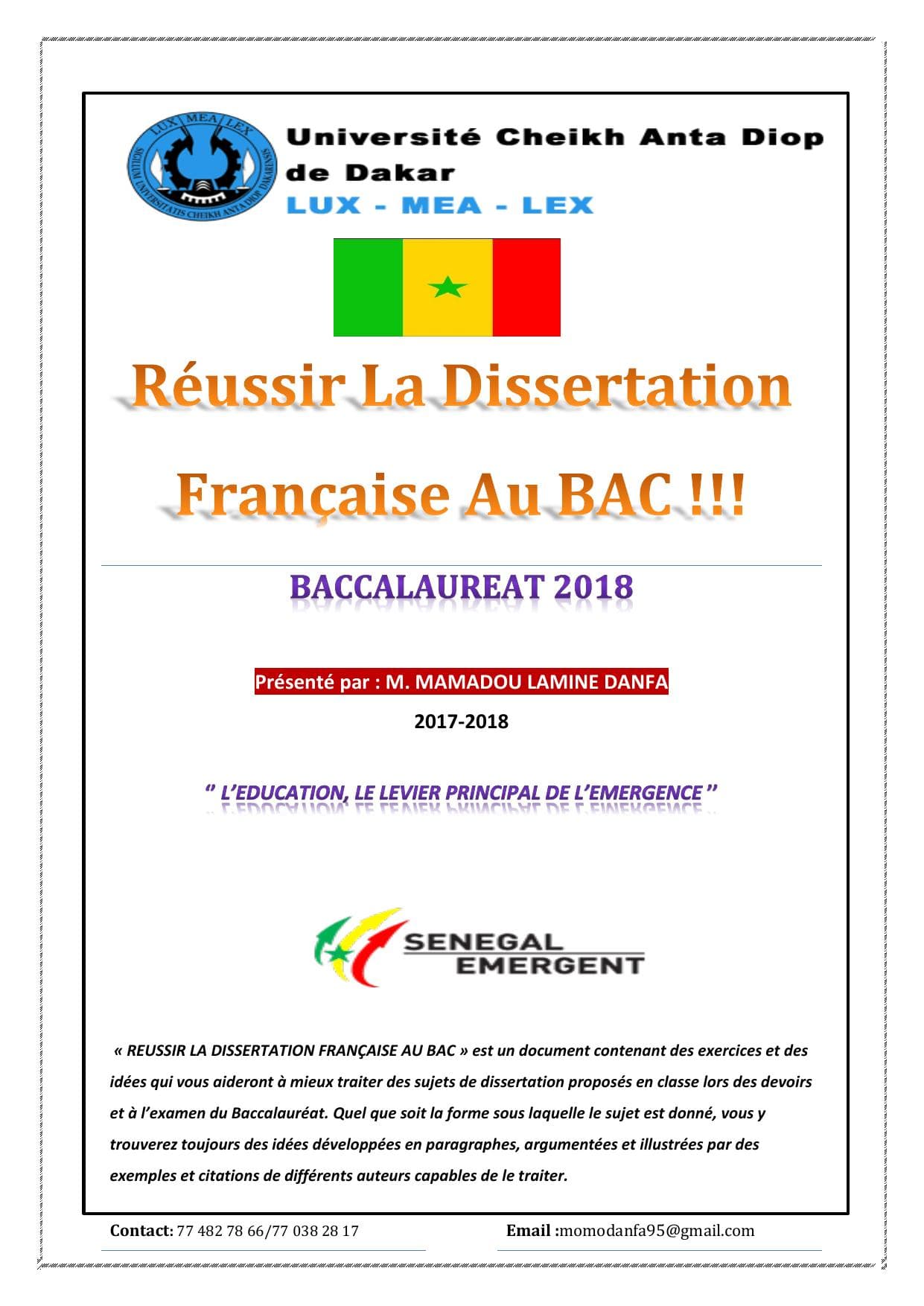 Université Cheikh Anta Diop de Dakar
LUX - MEA - LEX

Réussir La Dissertation Française Au BAC !!!

BACCALAUREAT 2018

Présenté par : M. MAMADOU LAMINE DANFA

2017-2018

" L'EDUCATION, LE LEVIER PRINCIPAL DE L'EMERGENCE "

SENEGAL
EMERGENT

« REUSSIR LA DISSERTATION FRANÇAISE AU BAC » est un document contenant des exercices et des idées qui vous aideront à mieux traiter des sujets de dissertation proposés en classe lors des devoirs et à l'examen du Baccalauréat. Quel que soit la forme sous laquelle le sujet est donné, vous y trouverez toujours des idées développées en paragraphes, argumentées et illustrées par des exemples et citations de différents auteurs capables de le traiter.

Contact: 77 482 78 66/77 038 28 17

Email :momodanfa95@gmail.com